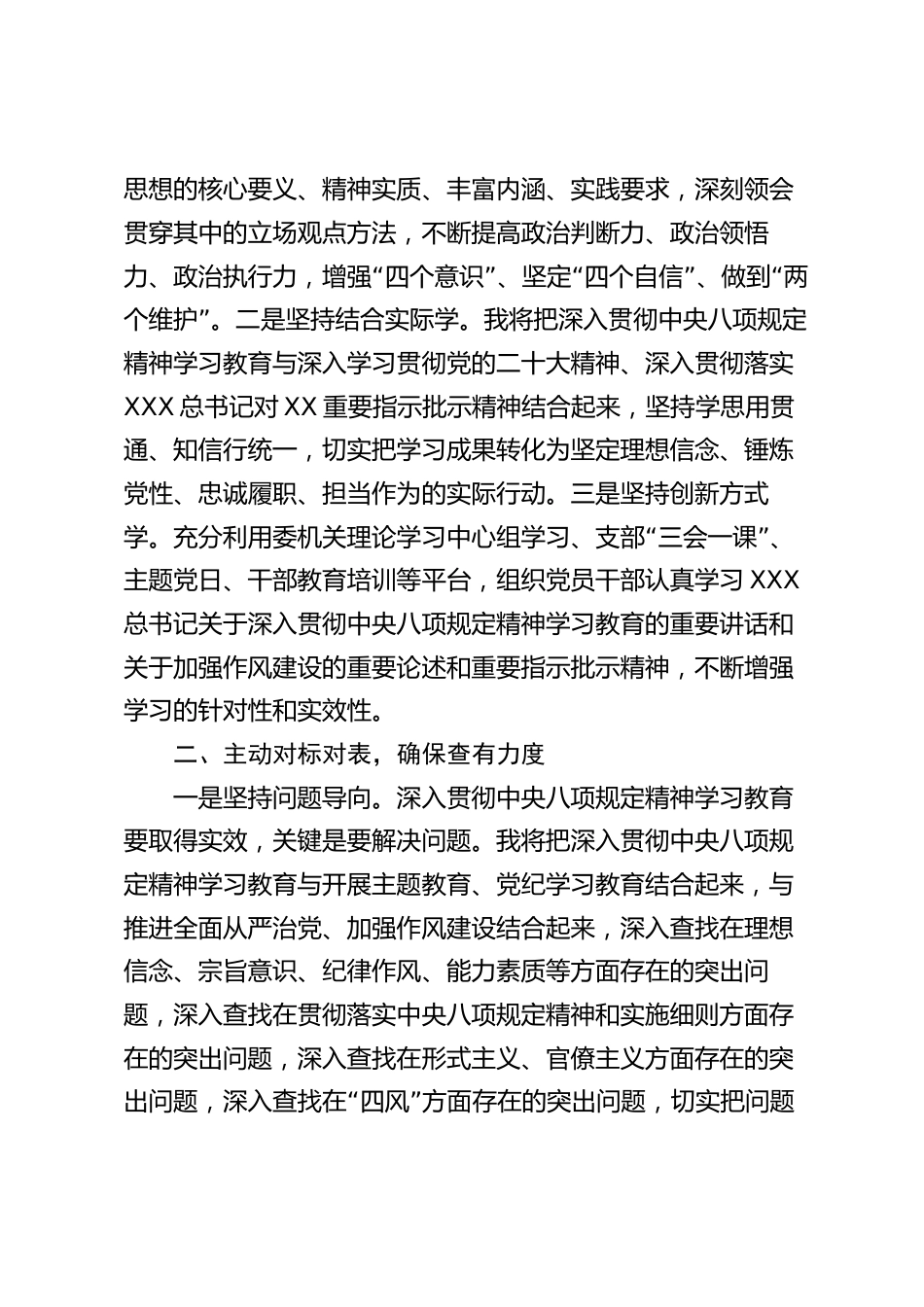 思想的核心要义、精神实质、丰富内涵、实践要求，深刻领会贯穿其中的立场观点方法，不断提高政治判断力、政治领悟力、政治执行力，增强“四个意识”、坚定“四个自信”、做到“两个维护”。二是坚持结合实际学。我将把深入贯彻中央八项规定精神学习教育与深入学习贯彻党的二十大精神、深入贯彻落实XXX总书记对XX重要指示批示精神结合起来，坚持学思用贯通、知信行统一，切实把学习成果转化为坚定理想信念、锤炼党性、忠诚履职、担当作为的实际行动。三是坚持创新方式学。充分利用委机关理论学习中心组学习、支部“三会一课”、主题党日、干部教育培训等平台，组织党员干部认真学习XXX总书记关于深入贯彻中央八项规定精神学习教育的重要讲话和关于加强作风建设的重要论述和重要指示批示精神，不断增强学习的针对性和实效性。

二、主动对标对表，确保查有力度

一是坚持问题导向。深入贯彻中央八项规定精神学习教育要取得实效，关键是要解决问题。我将把深入贯彻中央八项规定精神学习教育与开展主题教育、党纪学习教育结合起来，与推进全面从严治党、加强作风建设结合起来，深入查找在理想信念、宗旨意识、纪律作风、能力素质等方面存在的突出问题，深入查找在贯彻落实中央八项规定精神和实施细则方面存在的突出问题，深入查找在形式主义、官僚主义方面存在的突出问题，深入查找在“四风”方面存在的突出问题，切实把问题